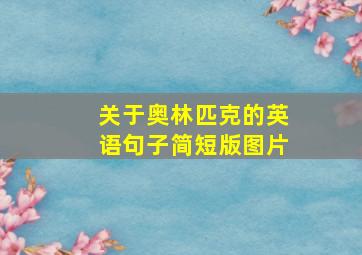 关于奥林匹克的英语句子简短版图片